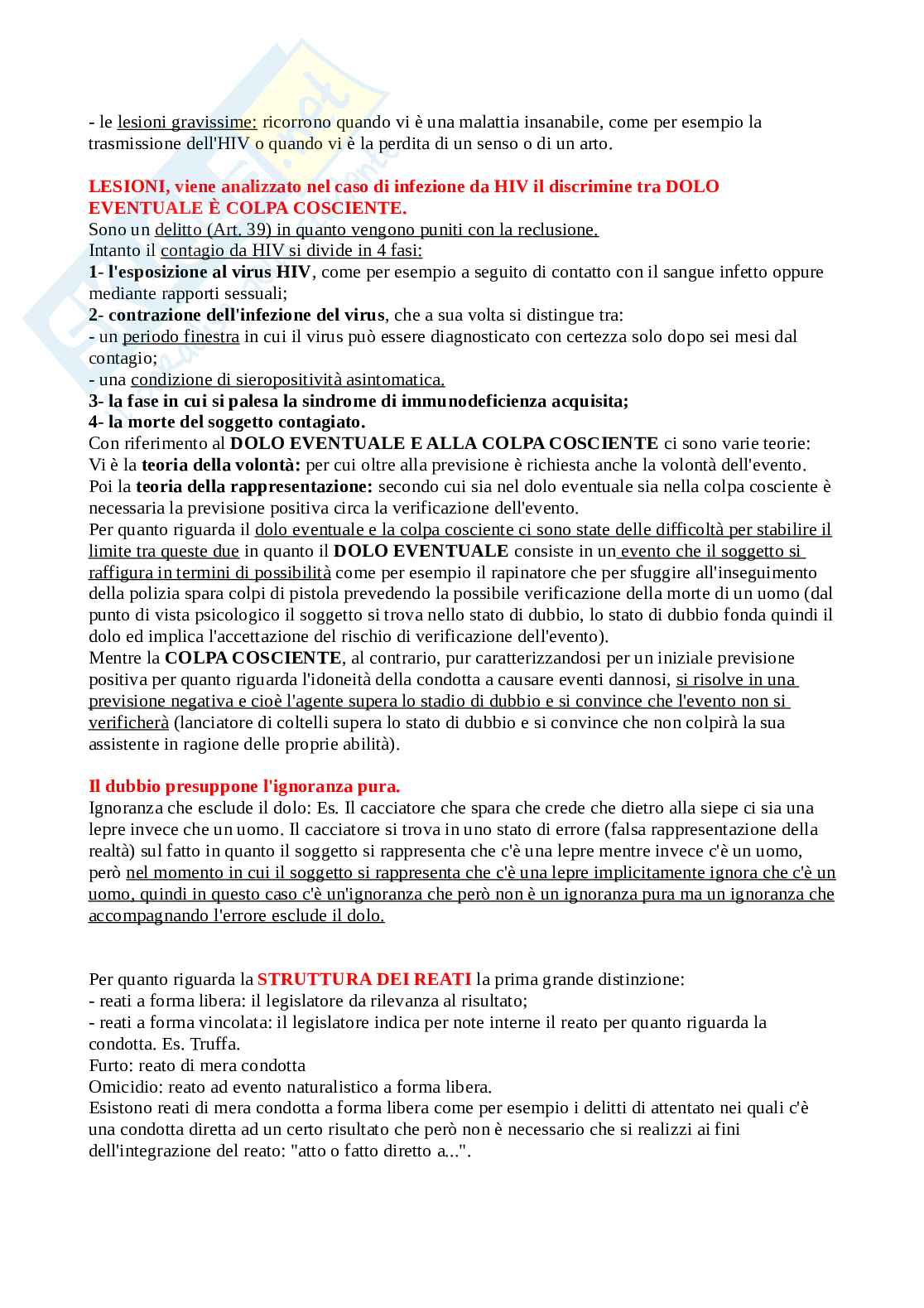 - le lesioni gravissime: ricorrono quando vi è una malattia insanabile, come per esempio la trasmissione dell'HIV o quando vi è la perdita di un senso o di un arto.

LESIONI, viene analizzato nel caso di infezione da HIV il discrimine tra DOLO EVENTUALE È COLPA COSCIENTE.
Sono un delitto (Art. 39) in quanto vengono puniti con la reclusione.
Intanto il contagio da HIV si divide in 4 fasi:
1- l'esposizione al virus HIV, come per esempio a seguito di contatto con il sangue infetto oppure mediante rapporti sessuali;
2- contrazione dell'infezione del virus, che a sua volta si distingue tra:
- un periodo finestra in cui il virus può essere diagnosticato con certezza solo dopo sei mesi dal contagio;
- una condizione di sieropositività asintomatica.
3- la fase in cui si palesa la sindrome di immunodeficienza acquisita;
4- la morte del soggetto contagiato.
Con riferimento al DOLO EVENTUALE E ALLA COLPA COSCIENTE ci sono varie teorie:
Vi è la teoria della volontà: per cui oltre alla previsione è richiesta anche la volontà dell'evento.
Poi la teoria della rappresentazione: secondo cui sia nel dolo eventuale sia nella colpa cosciente è necessaria la previsione positiva circa la verificazione dell'evento.
Per quanto riguarda il dolo eventuale e la colpa cosciente ci sono state delle difficoltà per stabilire il limite tra queste due in quanto il DOLO EVENTUALE consiste in un evento che il soggetto si raffigura in termini di possibilità come per esempio il rapinatore che per sfuggire all'inseguimento della polizia spara colpi di pistola prevedendo la possibile verificazione della morte di un uomo (dal punto di vista psicologico il soggetto si trova nello stato di dubbio, lo stato di dubbio fonda quindi il dolo ed implica l'accettazione del rischio di verificazione dell'evento).
Mentre la COLPA COSCIENTE, al contrario, pur caratterizzandosi per un iniziale previsione positiva per quanto riguarda l'idoneità della condotta a causare eventi dannosi, si risolve in una previsione negativa e cioè l'agente supera lo stadio di dubbio e si convince che l'evento non si verificherà (lanciatore di coltelli supera lo stato di dubbio e si convince che non colpirà la sua assistente in ragione delle proprie abilità).

Il dubbio presuppone l'ignoranza pura.
Ignoranza che esclude il dolo: Es. Il cacciatore che spara che crede che dietro alla siepe ci sia una lepre invece che un uomo. Il cacciatore si trova in uno stato di errore (falsa rappresentazione della realtà) sul fatto in quanto il soggetto si rappresenta che c'è una lepre mentre invece c'è un uomo, però nel momento in cui il soggetto si rappresenta che c'è una lepre implicitamente ignora che c'è un uomo, quindi in questo caso c'è un'ignoranza che però non è un ignoranza pura ma un ignoranza che accompagnando l'errore esclude il dolo.

Per quanto riguarda la STRUTTURA DEI REATI la prima grande distinzione:
- reati a forma libera: il legislatore da rilevanza al risultato;
- reati a forma vincolata: il legislatore indica per note interne il reato per quanto riguarda la condotta. Es. Truffa.
Furto: reato di mera condotta
Omicidio: reato ad evento naturalistico a forma libera.
Esistono reati di mera condotta a forma libera come per esempio i delitti di attentato nei quali c'è una condotta diretta ad un certo risultato che però non è necessario che si realizzi ai fini dell'integrazione del reato: "atto o fatto diretto a...".